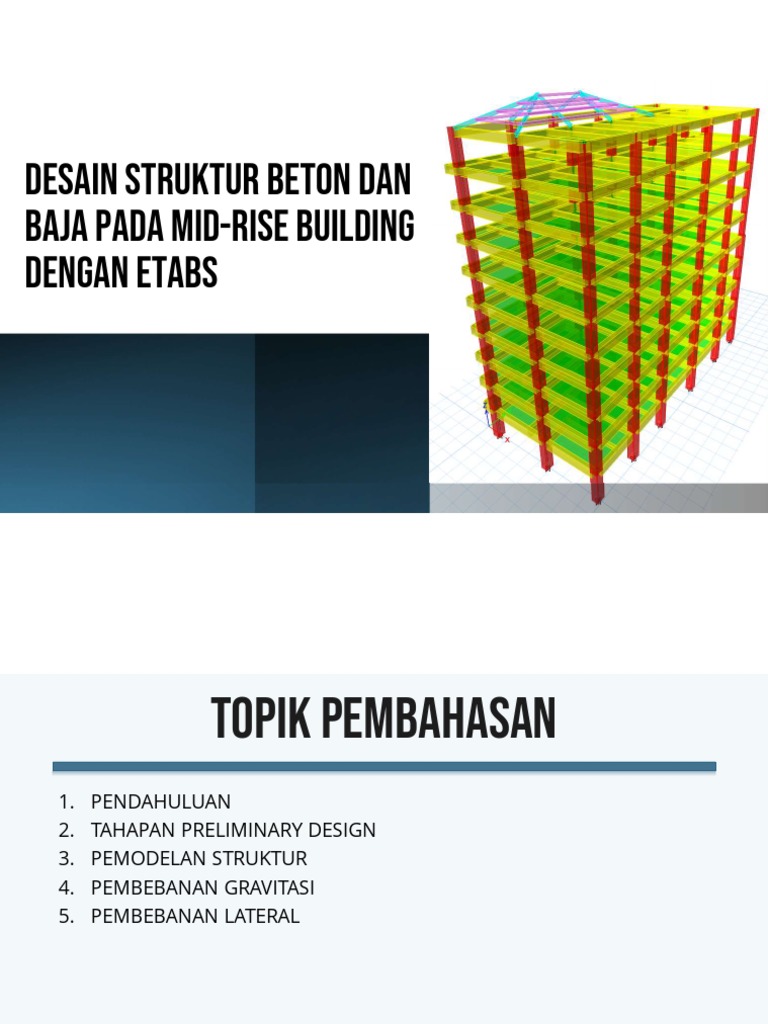 DESAIN STRUKTUR BETON DAN BAJA PADA MID-RISE BUILDING DENGAN ETABS

TOPIK PEMBAHASAN

1. PENDAHULUAN
2. TAHAPAN PRELIMINARY DESIGN
3. PEMODELAN STRUKTUR
4. PEMBEBANAN GRAVITASI
5. PEMBEBANAN LATERAL